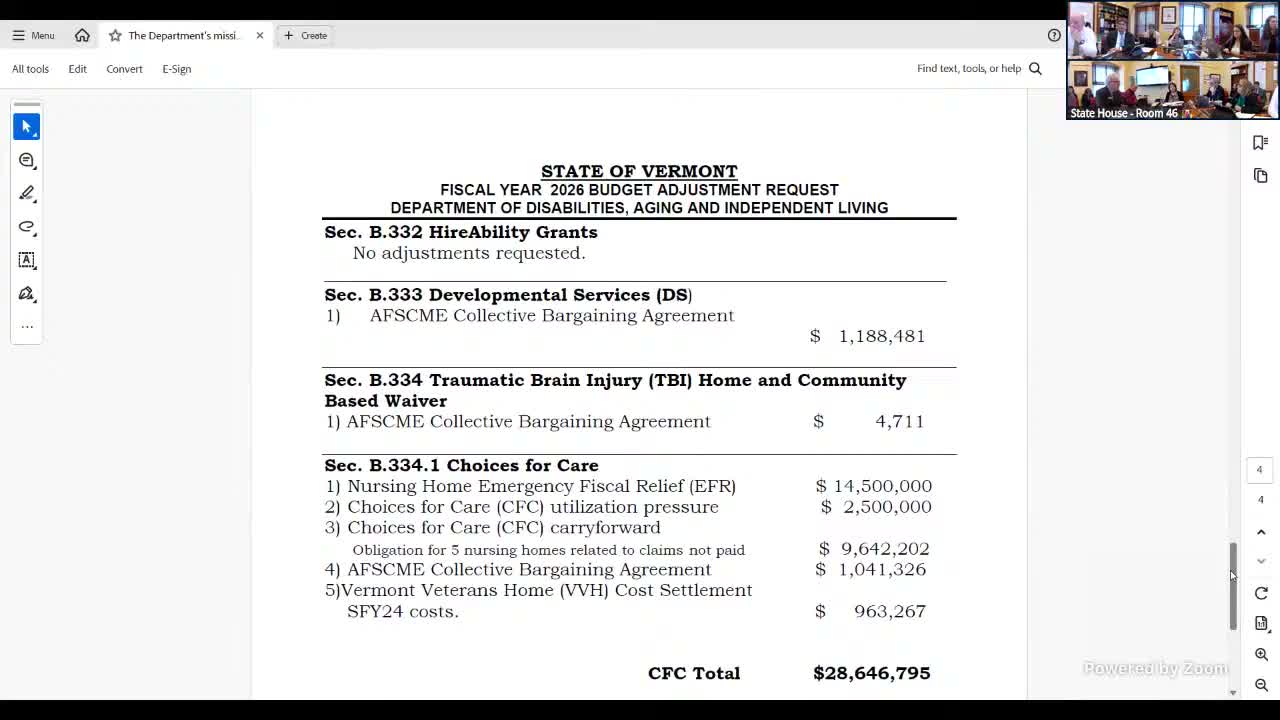 Menu The Department's missi... Create
All tools Edit Convert E-Sign
Find text, tools, or help

State House - Room 46

STATE OF VERMONT
FISCAL YEAR 2026 BUDGET ADJUSTMENT REQUEST
DEPARTMENT OF DISABILITIES, AGING AND INDEPENDENT LIVING

Sec. B.332 HireAbility Grants
No adjustments requested.

Sec. B.333 Developmental Services (DS)
1) AFSCME Collective Bargaining Agreement
$ 1,188,481

Sec. B.334 Traumatic Brain Injury (TBI) Home and Community Based Waiver
1) AFSCME Collective Bargaining Agreement $ 4,711

Sec. B.334.1 Choices for Care
1) Nursing Home Emergency Fiscal Relief (EFR) $ 14,500,000
2) Choices for Care (CFC) utilization pressure $ 2,500,000
3) Choices for Care (CFC) carryforward
Obligation for 5 nursing homes related to claims not paid $ 9,642,202
4) AFSCME Collective Bargaining Agreement $ 1,041,326
5)Vermont Veterans Home (VVH) Cost Settlement SFY24 costs. $ 963,267

CFC Total $28,646,795

4
4

Powered by Zoom